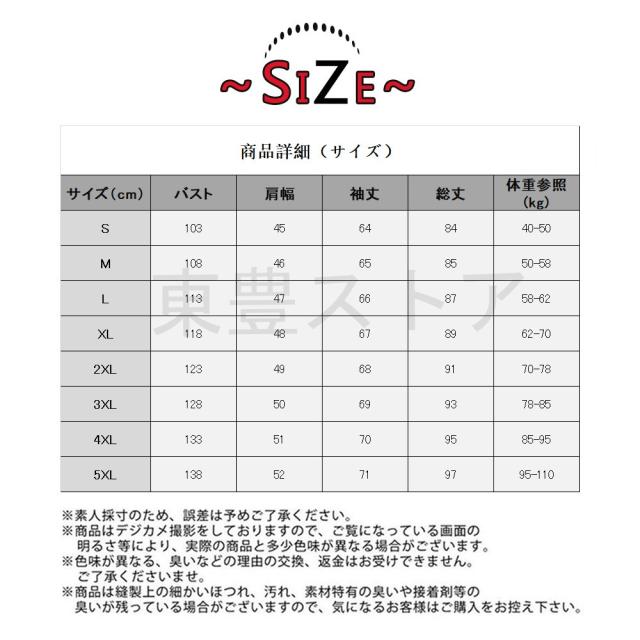 ~SIZE~

商品詳細（サイズ）

| サイズ（cm） | バスト | 肩幅 | 袖丈 | 総丈 | 体重参照（kg） |
|---|---|---|---|---|---|
| S | 103 | 45 | 64 | 84 | 40-50 |
| M | 108 | 46 | 65 | 85 | 50-58 |
| L | 113 | 47 | 66 | 87 | 58-62 |
| XL | 118 | 48 | 67 | 89 | 62-70 |
| 2XL | 123 | 49 | 68 | 91 | 70-78 |
| 3XL | 128 | 50 | 69 | 93 | 78-85 |
| 4XL | 133 | 51 | 70 | 95 | 85-95 |
| 5XL | 138 | 52 | 71 | 97 | 95-110 |

東豊ストア

※素人採寸のため、誤差は予めご了承ください。
※商品はデジカメ撮影をしておりますので、ご覧になっている画面の明るさ等により、実際の商品と多少色味が異なる場合がございます。
※色味が異なる、臭いなどの理由の交換、返金はお受けできません。ご了承くださいませ。
※商品は縫製上の細かいほつれ、汚れ、素材特有の臭いや接着剤等の臭いが残っている場合がございますので、気になるお客様はご購入をお控え下さい。